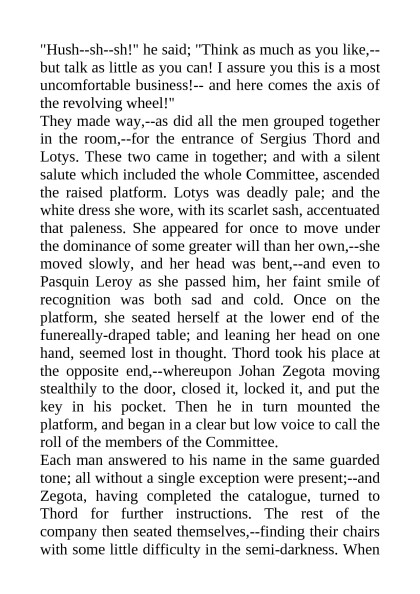 "Hush--sh--sh!" he said; "Think as much as you like,--but talk as little as you can! I assure you this is a most uncomfortable business!-- and here comes the axis of the revolving wheel!"

They made way,--as did all the men grouped together in the room,--for the entrance of Sergius Thord and Lotys. These two came in together; and with a silent salute which included the whole Committee, ascended the raised platform. Lotys was deadly pale; and the white dress she wore, with its scarlet sash, accentuated that paleness. She appeared for once to move under the dominance of some greater will than her own,--she moved slowly, and her head was bent,--and even to Pasquin Leroy as she passed him, her faint smile of recognition was both sad and cold. Once on the platform, she seated herself at the lower end of the funereally-draped table; and leaning her head on one hand, seemed lost in thought. Thord took his place at the opposite end,--whereupon Johan Zegota moving stealthily to the door, closed it, locked it, and put the key in his pocket. Then he in turn mounted the platform, and began in a clear but low voice to call the roll of the members of the Committee.

Each man answered to his name in the same guarded tone; all without a single exception were present;--and Zegota, having completed the catalogue, turned to Thord for further instructions. The rest of the company then seated themselves,--finding their chairs with some little difficulty in the semi-darkness. When